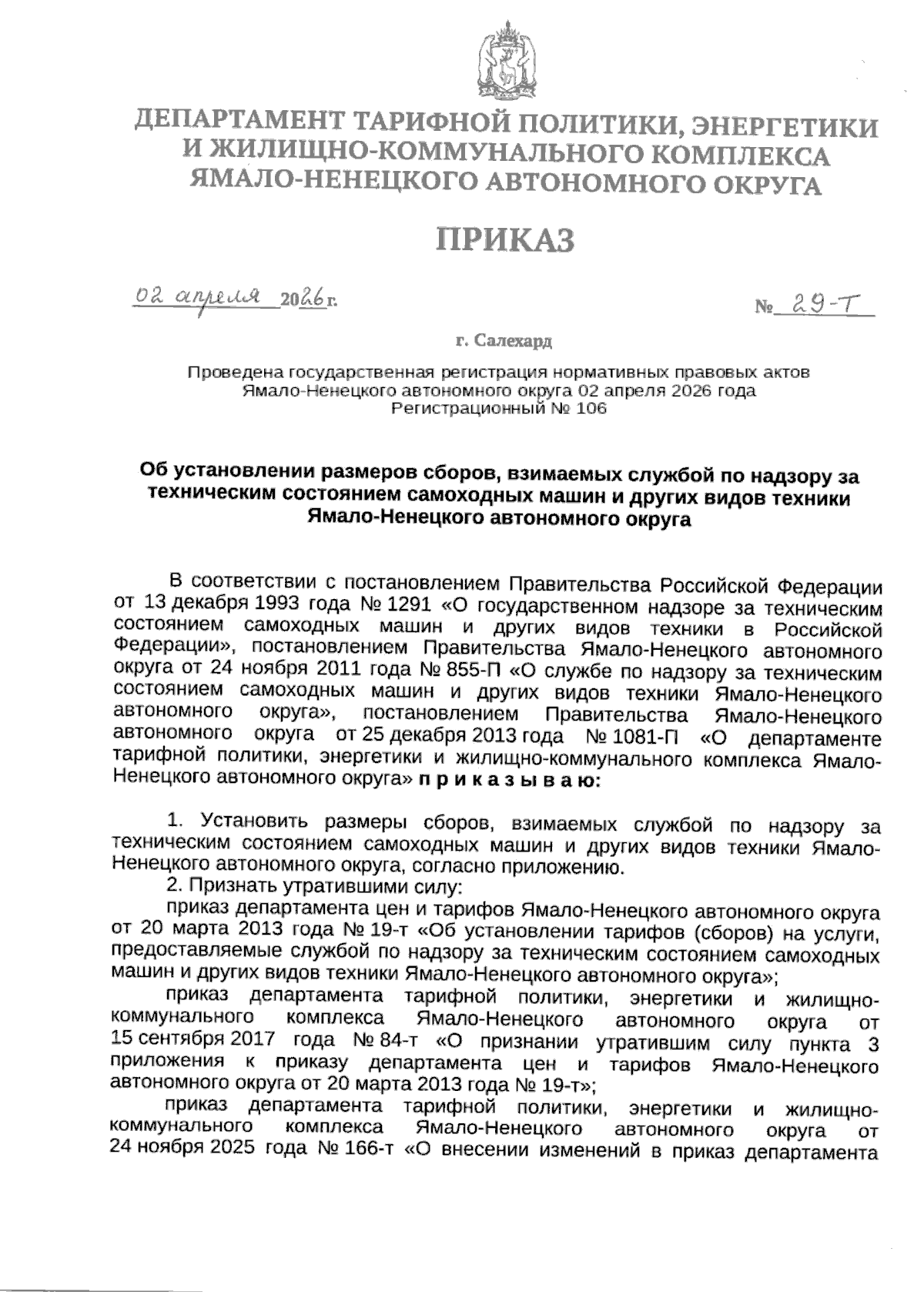 ДЕПАРТАМЕНТ ТАРИФНОЙ ПОЛИТИКИ, ЭНЕРГЕТИКИ И ЖИЛИЩНО-КОММУНАЛЬНОГО КОМПЛЕКСА ЯМАЛО-НЕНЕЦКОГО АВТОНОМНОГО ОКРУГА

ПРИКАЗ

02 апреля 2026 г.

№ 29-Т

г. Салехард

Проведена государственная регистрация нормативных правовых актов Ямало-Ненецкого автономного округа 02 апреля 2026 года Регистрационный № 106

Об установлении размеров сборов, взимаемых службой по надзору за техническим состоянием самоходных машин и других видов техники Ямало-Ненецкого автономного округа

В соответствии с постановлением Правительства Российской Федерации от 13 декабря 1993 года № 1291 «О государственном надзоре за техническим состоянием самоходных машин и других видов техники в Российской Федерации», постановлением Правительства Ямало-Ненецкого автономного округа от 24 ноября 2011 года № 855-П «О службе по надзору за техническим состоянием самоходных машин и других видов техники Ямало-Ненецкого автономного округа», постановлением Правительства Ямало-Ненецкого автономного округа от 25 декабря 2013 года № 1081-П «О департаменте тарифной политики, энергетики и жилищно-коммунального комплекса Ямало-Ненецкого автономного округа» п р и к а з ы в а ю:

1. Установить размеры сборов, взимаемых службой по надзору за техническим состоянием самоходных машин и других видов техники Ямало-Ненецкого автономного округа, согласно приложению.

2. Признать утратившими силу:

приказ департамента цен и тарифов Ямало-Ненецкого автономного округа от 20 марта 2013 года № 19-т «Об установлении тарифов (сборов) на услуги, предоставляемые службой по надзору за техническим состоянием самоходных машин и других видов техники Ямало-Ненецкого автономного округа»;

приказ департамента тарифной политики, энергетики и жилищно-коммунального комплекса Ямало-Ненецкого автономного округа от 15 сентября 2017 года № 84-т «О признании утратившим силу пункта 3 приложения к приказу департамента цен и тарифов Ямало-Ненецкого автономного округа от 20 марта 2013 года № 19-т»;

приказ департамента тарифной политики, энергетики и жилищно-коммунального комплекса Ямало-Ненецкого автономного округа от 24 ноября 2025 года № 166-т «О внесении изменений в приказ департамента